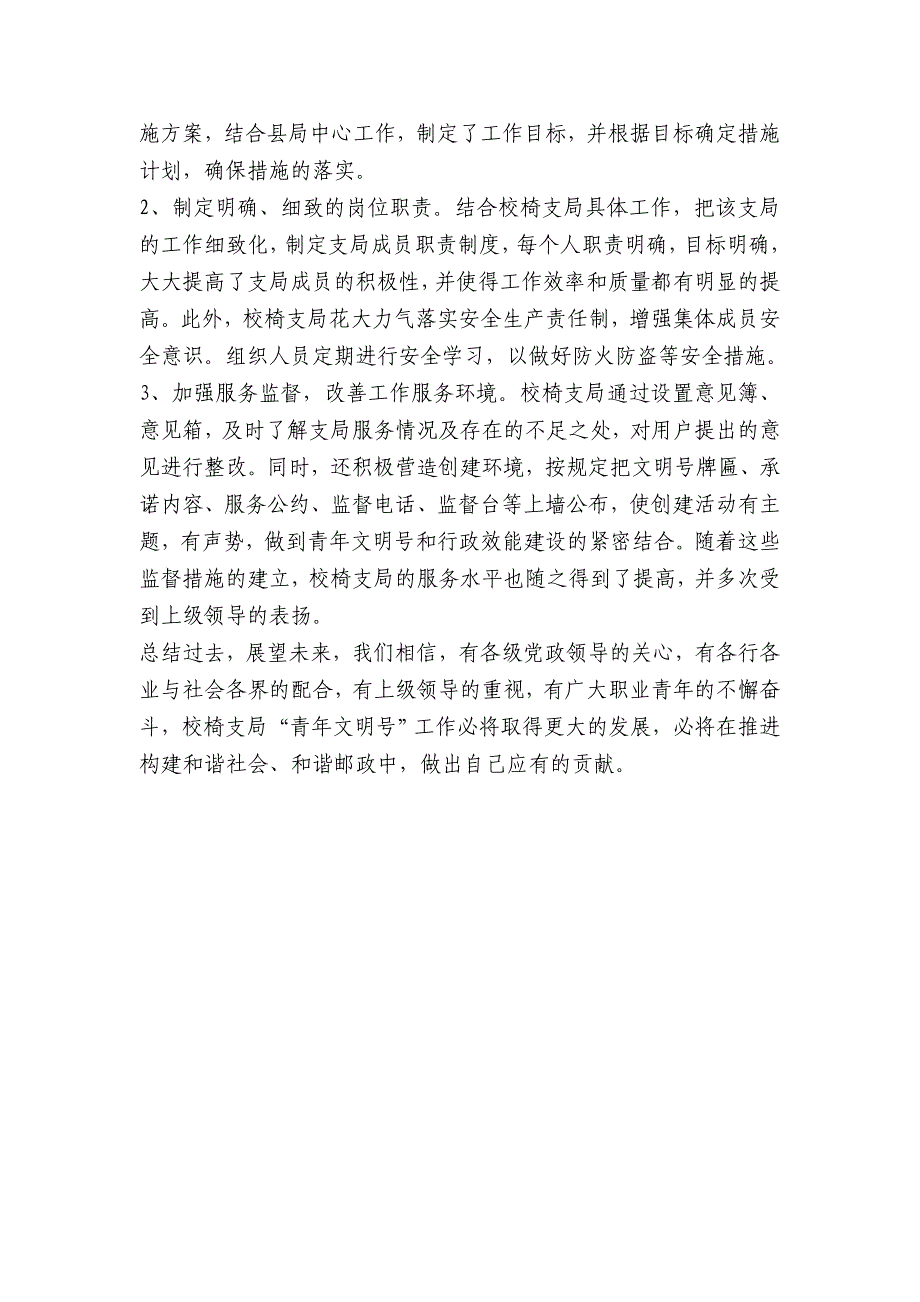 施方案，结合县局中心工作，制定了工作目标，并根据目标确定措施计划，确保措施的落实。

2、制定明确、细致的岗位职责。结合校椅支局具体工作，把该支局的工作细致化，制定支局成员职责制度，每个人职责明确，目标明确，大大提高了支局成员的积极性，并使得工作效率和质量都有明显的提高。此外，校椅支局花大力气落实安全生产责任制，增强集体成员安全意识。组织人员定期进行安全学习，以做好防火防盗等安全措施。

3、加强服务监督，改善工作服务环境。校椅支局通过设置意见簿、意见箱，及时了解支局服务情况及存在的不足之处，对用户提出的意见进行整改。同时，还积极营造创建环境，按规定把文明号牌匾、承诺内容、服务公约、监督电话、监督台等上墙公布，使创建活动有主题，有声势，做到青年文明号和行政效能建设的紧密结合。随着这些监督措施的建立，校椅支局的服务水平也随之得到了提高，并多次受到上级领导的表扬。

总结过去，展望未来，我们相信，有各级党政领导的关心，有各行各业与社会各界的配合，有上级领导的重视，有广大职业青年的不懈奋斗，校椅支局“青年文明号”工作必将取得更大的发展，必将在推进构建和谐社会、和谐邮政中，做出自己应有的贡献。